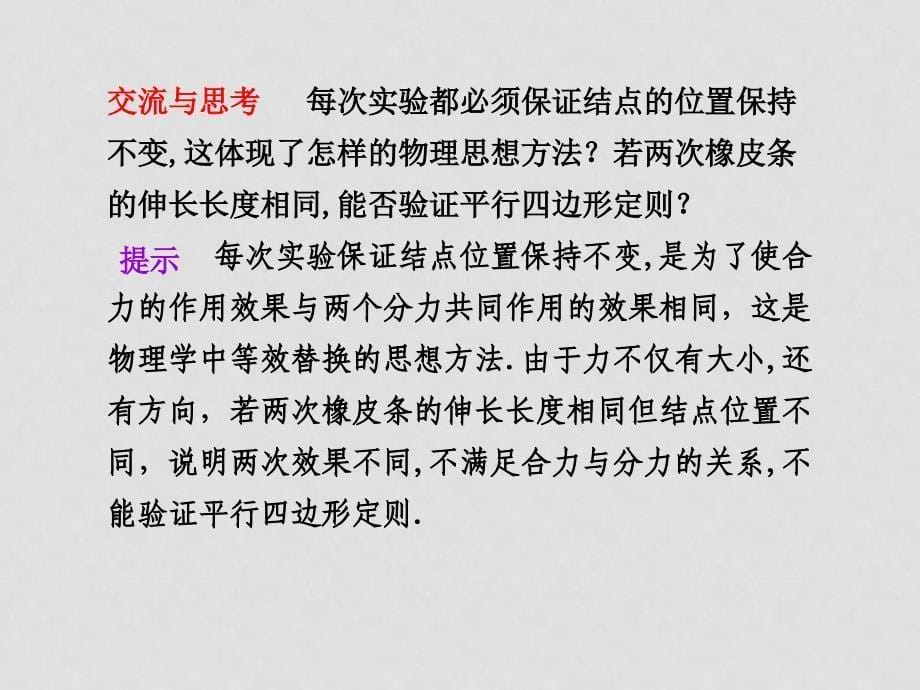 交流与思考　每次实验都必须保证结点的位置保持不变,这体现了怎样的物理思想方法？若两次橡皮条的伸长长度相同,能否验证平行四边形定则？

提示　每次实验保证结点位置保持不变,是为了使合力的作用效果与两个分力共同作用的效果相同，这是物理学中等效替换的思想方法.由于力不仅有大小,还有方向，若两次橡皮条的伸长长度相同但结点位置不同，说明两次效果不同,不满足合力与分力的关系,不能验证平行四边形定则.